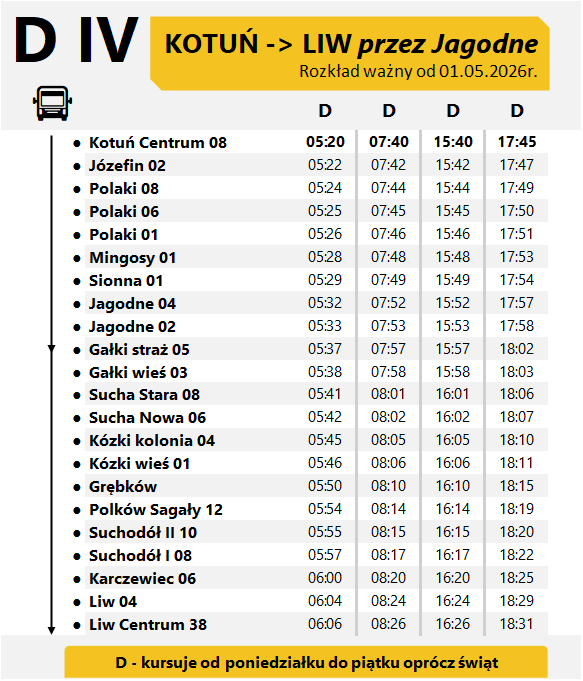 D IV

KOTUŃ -> LIW przez Jagodne

Rozkład ważny od 01.05.2026r.

| | D | D | D | D |
|---|---|---|---|---|
| Kotuń Centrum 08 | 05:20 | 07:40 | 15:40 | 17:45 |
| Józefin 02 | 05:22 | 07:42 | 15:42 | 17:47 |
| Polaki 08 | 05:24 | 07:44 | 15:44 | 17:49 |
| Polaki 06 | 05:25 | 07:45 | 15:45 | 17:50 |
| Polaki 01 | 05:26 | 07:46 | 15:46 | 17:51 |
| Mingosy 01 | 05:28 | 07:48 | 15:48 | 17:53 |
| Sionna 01 | 05:29 | 07:49 | 15:49 | 17:54 |
| Jagodne 04 | 05:32 | 07:52 | 15:52 | 17:57 |
| Jagodne 02 | 05:33 | 07:53 | 15:53 | 17:58 |
| Gałki straż 05 | 05:37 | 07:57 | 15:57 | 18:02 |
| Gałki wieś 03 | 05:38 | 07:58 | 15:58 | 18:03 |
| Sucha Stara 08 | 05:41 | 08:01 | 16:01 | 18:06 |
| Sucha Nowa 06 | 05:42 | 08:02 | 16:02 | 18:07 |
| Kózki kolonia 04 | 05:45 | 08:05 | 16:05 | 18:10 |
| Kózki wieś 01 | 05:46 | 08:06 | 16:06 | 18:11 |
| Grębków | 05:50 | 08:10 | 16:10 | 18:15 |
| Polków Sagały 12 | 05:54 | 08:14 | 16:14 | 18:19 |
| Suchodół II 10 | 05:55 | 08:15 | 16:15 | 18:20 |
| Suchodół I 08 | 05:57 | 08:17 | 16:17 | 18:22 |
| Karczewiec 06 | 06:00 | 08:20 | 16:20 | 18:25 |
| Liw 04 | 06:04 | 08:24 | 16:24 | 18:29 |
| Liw Centrum 38 | 06:06 | 08:26 | 16:26 | 18:31 |

D - kursuje od poniedziałku do piątku oprócz świąt